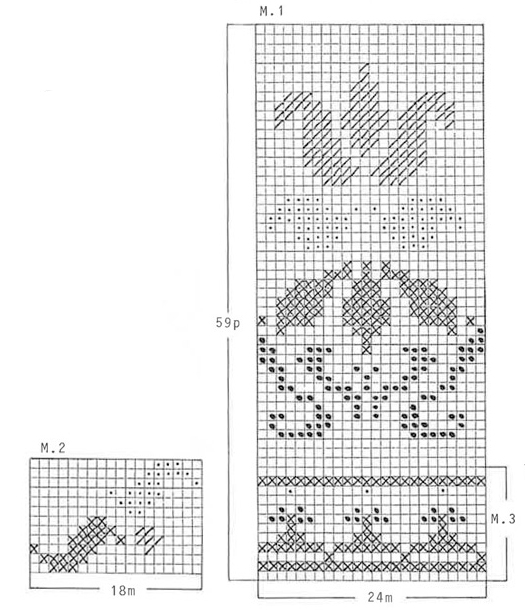 M.1

59p

M.2

M.3

18m

24m